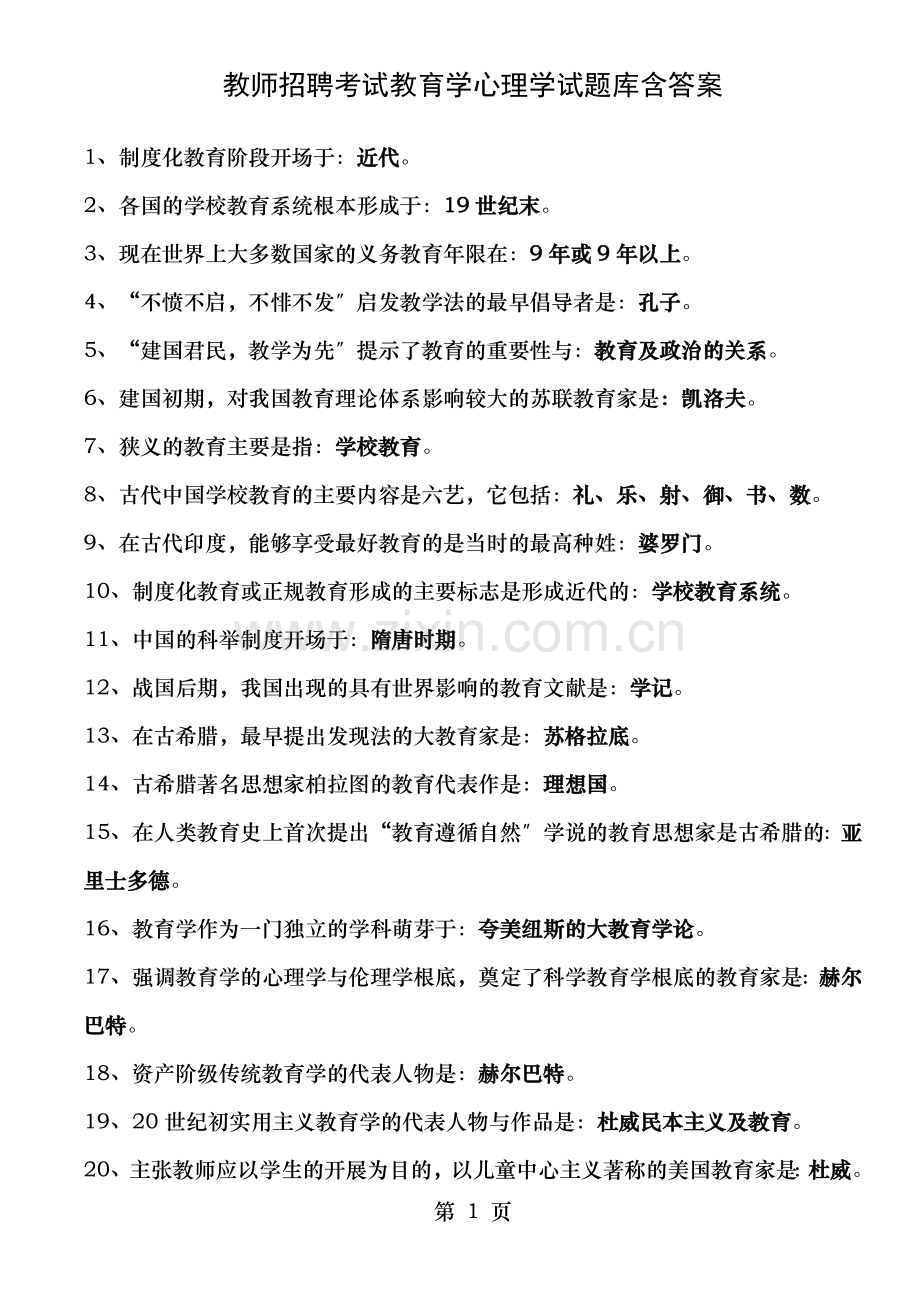 教师招聘考试教育学心理学试题库含答案

1、制度化教育阶段开场于：近代。

2、各国的学校教育系统根本形成于：19世纪末。

3、现在世界上大多数国家的义务教育年限在：9年或9年以上。

4、“不愤不启，不悱不发”启发教学法的最早倡导者是：孔子。

5、“建国君民，教学为先”提示了教育的重要性与：教育及政治的关系。

6、建国初期，对我国教育理论体系影响较大的苏联教育家是：凯洛夫。

7、狭义的教育主要是指：学校教育。

8、古代中国学校教育的主要内容是六艺，它包括：礼、乐、射、御、书、数。

9、在古代印度，能够享受最好教育的是当时的最高种姓：婆罗门。

10、制度化教育或正规教育形成的主要标志是形成近代的：学校教育系统。

11、中国的科举制度开场于：隋唐时期。

12、战国后期，我国出现的具有世界影响的教育文献是：学记。

13、在古希腊，最早提出发现法的大教育家是：苏格拉底。

14、古希腊著名思想家柏拉图的教育代表作是：理想国。

15、在人类教育史上首次提出“教育遵循自然”学说的教育思想家是古希腊的：亚里士多德。

16、教育学作为一门独立的学科萌芽于：夸美纽斯的大教育学论。

17、强调教育学的心理学与伦理学根底，奠定了科学教育学根底的教育家是：赫尔巴特。

18、资产阶级传统教育学的代表人物是：赫尔巴特。

19、20世纪初实用主义教育学的代表人物与作品是：杜威民本主义及教育。

20、主张教师应以学生的开展为目的，以儿童中心主义著称的美国教育家是：杜威。

第1页

www.zixin.com.cn